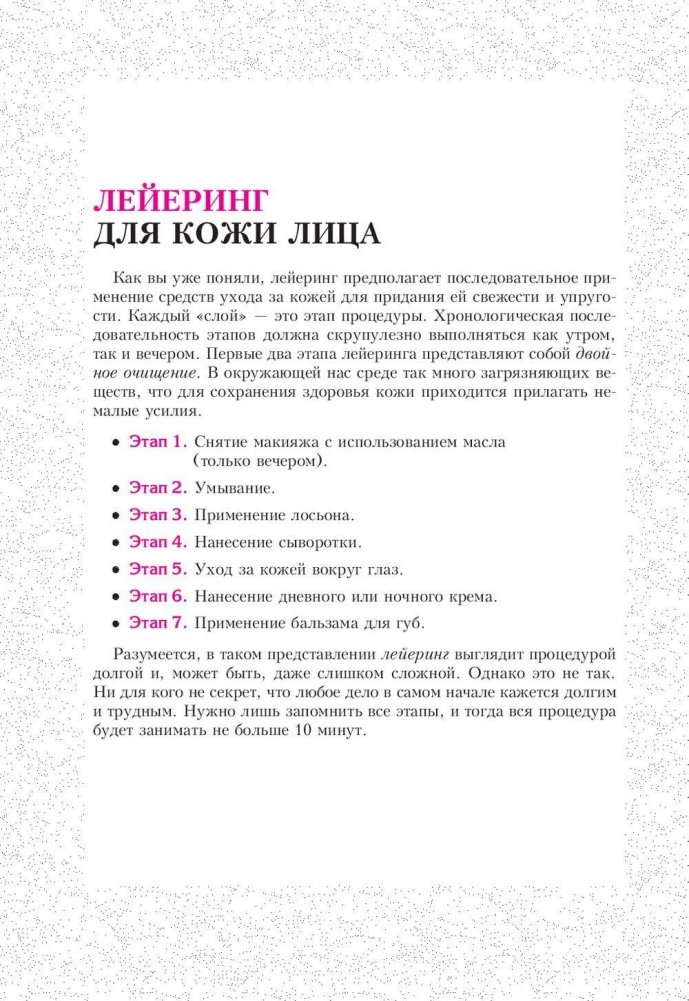 ЛЕЙЕРИНГ
ДЛЯ КОЖИ ЛИЦА

Как вы уже поняли, лейеринг предполагает последовательное применение средств ухода за кожей для придания ей свежести и упругости. Каждый «слой» — это этап процедуры. Хронологическая последовательность этапов должна скрупулезно выполняться как утром, так и вечером. Первые два этапа лейеринга представляют собой двойное очищение. В окружающей нас среде так много загрязняющих веществ, что для сохранения здоровья кожи приходится прилагать немалые усилия.

• Этап 1. Снятие макияжа с использованием масла (только вечером).
• Этап 2. Умывание.
• Этап 3. Применение лосьона.
• Этап 4. Нанесение сыворотки.
• Этап 5. Уход за кожей вокруг глаз.
• Этап 6. Нанесение дневного или ночного крема.
• Этап 7. Применение бальзама для губ.

Разумеется, в таком представлении лейеринг выглядит процедурой долгой и, может быть, даже слишком сложной. Однако это не так. Ни для кого не секрет, что любое дело в самом начале кажется долгим и трудным. Нужно лишь запомнить все этапы, и тогда вся процедура будет занимать не больше 10 минут.